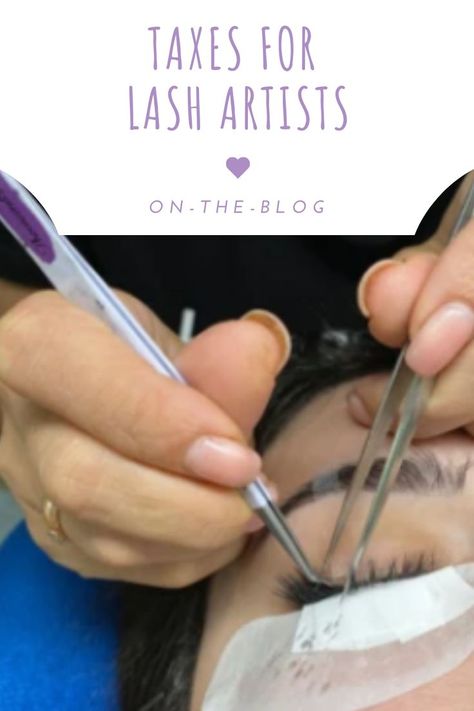 TAXES FOR LASH ARTISTS

ON-THE-BLOG